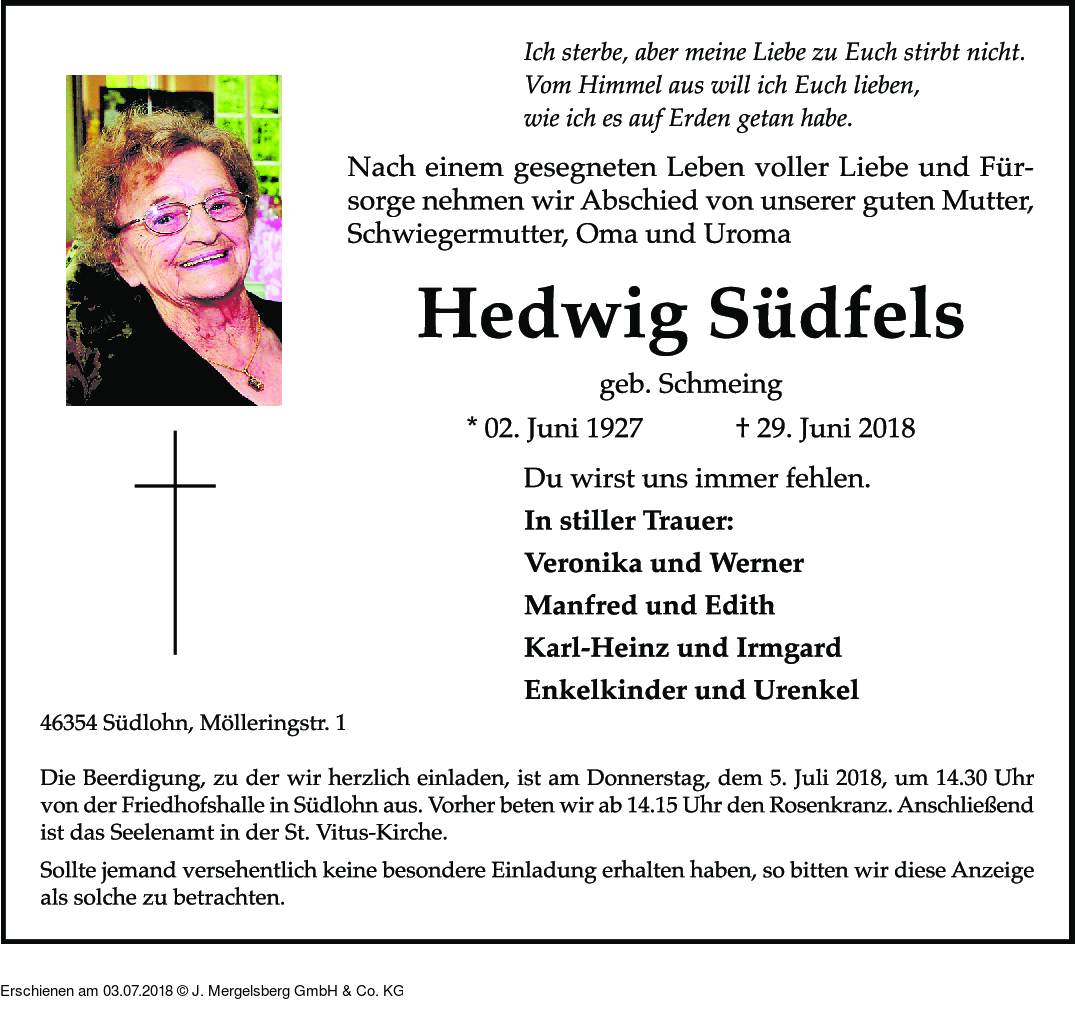 Ich sterbe, aber meine Liebe zu Euch stirbt nicht.
Vom Himmel aus will ich Euch lieben,
wie ich es auf Erden getan habe.

Nach einem gesegneten Leben voller Liebe und Fürsorge nehmen wir Abschied von unserer guten Mutter, Schwiegermutter, Oma und Uroma

Hedwig Südfels

geb. Schmeing

* 02. Juni 1927 † 29. Juni 2018

Du wirst uns immer fehlen.

In stiller Trauer:

Veronika und Werner

Manfred und Edith

Karl-Heinz und Irmgard

Enkelkinder und Urenkel

46354 Südlohn, Mölleringstr. 1

Die Beerdigung, zu der wir herzlich einladen, ist am Donnerstag, dem 5. Juli 2018, um 14.30 Uhr von der Friedhofshalle in Südlohn aus. Vorher beten wir ab 14.15 Uhr den Rosenkranz. Anschließend ist das Seelenamt in der St. Vitus-Kirche.

Sollte jemand versehentlich keine besondere Einladung erhalten haben, so bitten wir diese Anzeige als solche zu betrachten.

Erschienen am 03.07.2018 © J. Mergelsberg GmbH & Co. KG